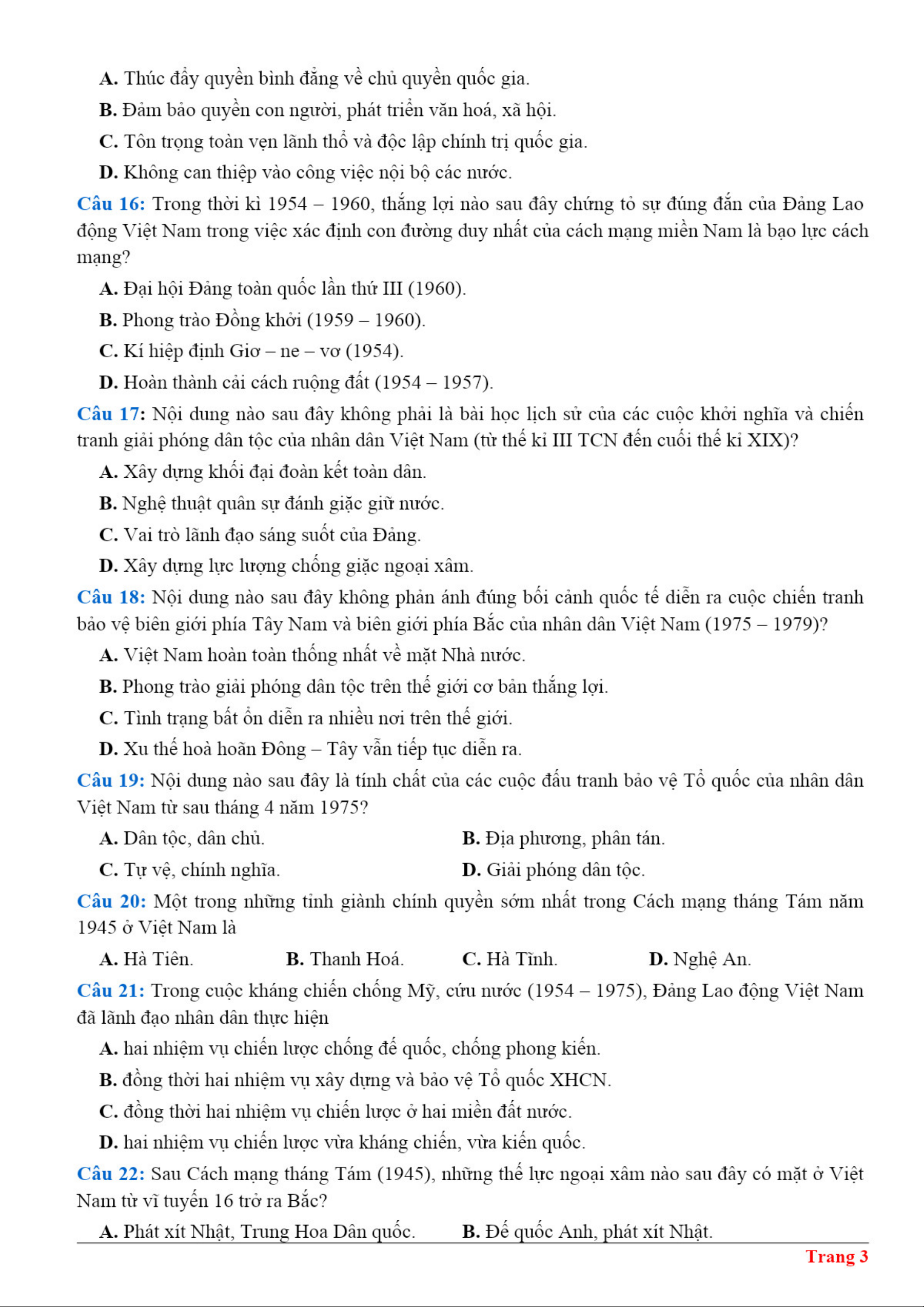 A. Thúc đẩy quyền bình đẳng về chủ quyền quốc gia.

B. Đảm bảo quyền con người, phát triển văn hoá, xã hội.

C. Tôn trọng toàn vẹn lãnh thổ và độc lập chính trị quốc gia.

D. Không can thiệp vào công việc nội bộ các nước.

Câu 16: Trong thời kì 1954 – 1960, thắng lợi nào sau đây chứng tỏ sự đúng đắn của Đảng Lao động Việt Nam trong việc xác định con đường duy nhất của cách mạng miền Nam là bạo lực cách mạng?

A. Đại hội Đảng toàn quốc lần thứ III (1960).

B. Phong trào Đồng khởi (1959 – 1960).

C. Kí hiệp định Giơ – ne – vơ (1954).

D. Hoàn thành cải cách ruộng đất (1954 – 1957).

Câu 17: Nội dung nào sau đây không phải là bài học lịch sử của các cuộc khởi nghĩa và chiến tranh giải phóng dân tộc của nhân dân Việt Nam (từ thế kỉ III TCN đến cuối thế kỉ XIX)?

A. Xây dựng khối đại đoàn kết toàn dân.

B. Nghệ thuật quân sự đánh giặc giữ nước.

C. Vai trò lãnh đạo sáng suốt của Đảng.

D. Xây dựng lực lượng chống giặc ngoại xâm.

Câu 18: Nội dung nào sau đây không phản ánh đúng bối cảnh quốc tế diễn ra cuộc chiến tranh bảo vệ biên giới phía Tây Nam và biên giới phía Bắc của nhân dân Việt Nam (1975 – 1979)?

A. Việt Nam hoàn toàn thống nhất về mặt Nhà nước.

B. Phong trào giải phóng dân tộc trên thế giới cơ bản thắng lợi.

C. Tình trạng bất ổn diễn ra nhiều nơi trên thế giới.

D. Xu thế hoà hoãn Đông – Tây vẫn tiếp tục diễn ra.

Câu 19: Nội dung nào sau đây là tính chất của các cuộc đấu tranh bảo vệ Tổ quốc của nhân dân Việt Nam từ sau tháng 4 năm 1975?

A. Dân tộc, dân chủ.
B. Địa phương, phân tán.
C. Tự vệ, chính nghĩa.
D. Giải phóng dân tộc.

Câu 20: Một trong những tỉnh giành chính quyền sớm nhất trong Cách mạng tháng Tám năm 1945 ở Việt Nam là

A. Hà Tiên.
B. Thanh Hoá.
C. Hà Tĩnh.
D. Nghệ An.

Câu 21: Trong cuộc kháng chiến chống Mỹ, cứu nước (1954 – 1975), Đảng Lao động Việt Nam đã lãnh đạo nhân dân thực hiện

A. hai nhiệm vụ chiến lược chống đế quốc, chống phong kiến.

B. đồng thời hai nhiệm vụ xây dựng và bảo vệ Tổ quốc XHCN.

C. đồng thời hai nhiệm vụ chiến lược ở hai miền đất nước.

D. hai nhiệm vụ chiến lược vừa kháng chiến, vừa kiến quốc.

Câu 22: Sau Cách mạng tháng Tám (1945), những thế lực ngoại xâm nào sau đây có mặt ở Việt Nam từ vĩ tuyến 16 trở ra Bắc?

A. Phát xít Nhật, Trung Hoa Dân quốc.
B. Đế quốc Anh, phát xít Nhật.

Trang 3